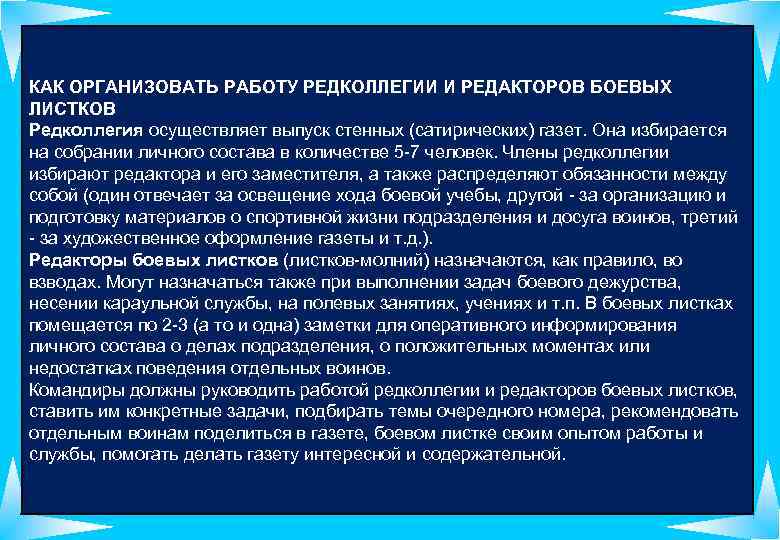 КАК ОРГАНИЗОВАТЬ РАБОТУ РЕДКОЛЛЕГИИ И РЕДАКТОРОВ БОЕВЫХ ЛИСТКОВ
Редколлегия осуществляет выпуск стенных (сатирических) газет. Она избирается на собрании личного состава в количестве 5-7 человек. Члены редколлегии избирают редактора и его заместителя, а также распределяют обязанности между собой (один отвечает за освещение хода боевой учебы, другой - за организацию и подготовку материалов о спортивной жизни подразделения и досуга воинов, третий - за художественное оформление газеты и т.д.).
Редакторы боевых листков (листков-молний) назначаются, как правило, во взводах. Могут назначаться также при выполнении задач боевого дежурства, несении караульной службы, на полевых занятиях, учениях и т.п. В боевых листках помещается по 2-3 (а то и одна) заметки для оперативного информирования личного состава о делах подразделения, о положительных моментах или недостатках поведения отдельных воинов.
Командиры должны руководить работой редколлегии и редакторов боевых листков, ставить им конкретные задачи, подбирать темы очередного номера, рекомендовать отдельным воинам поделиться в газете, боевом листке своим опытом работы и службы, помогать делать газету интересной и содержательной.